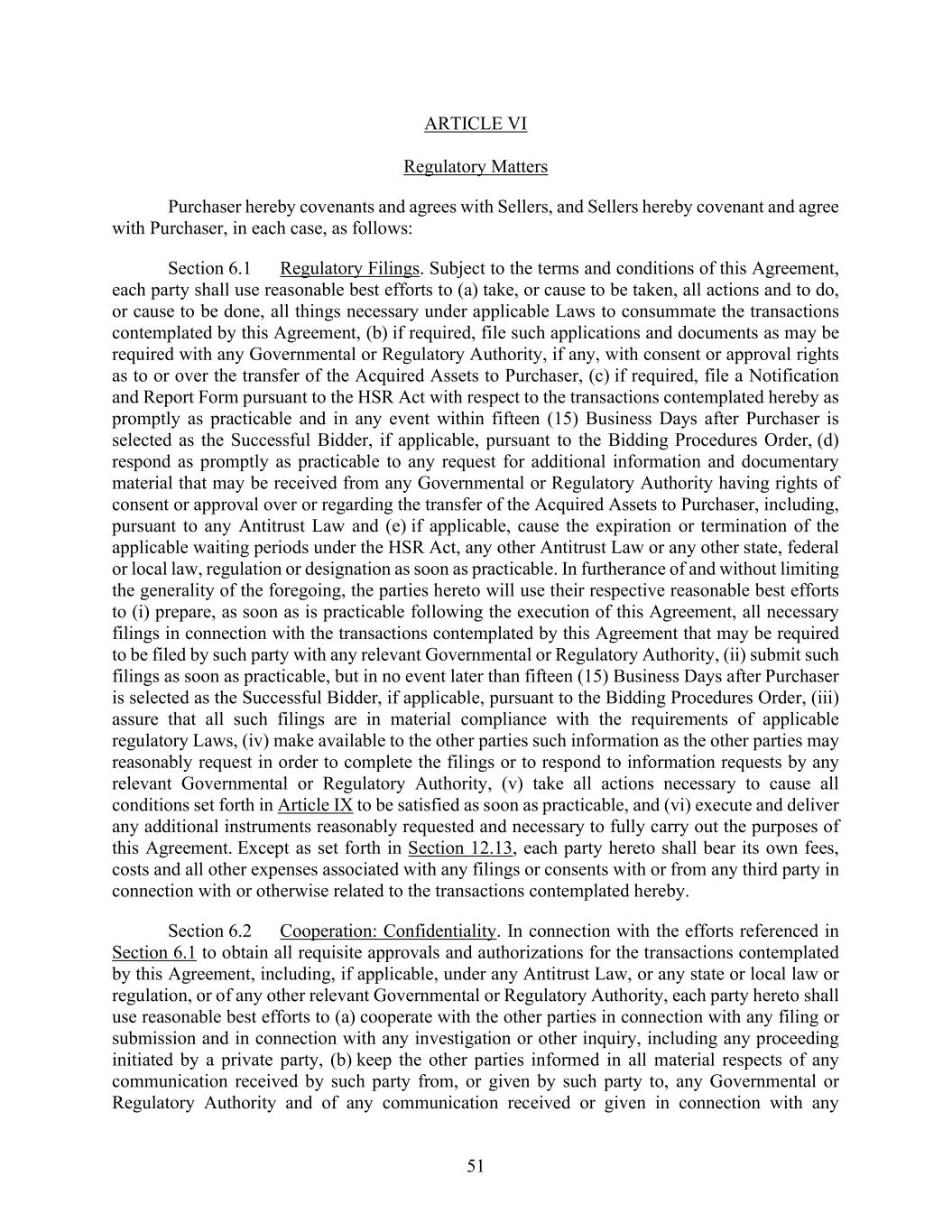 ARTICLE VI

Regulatory Matters

Purchaser hereby covenants and agrees with Sellers, and Sellers hereby covenant and agree with Purchaser, in each case, as follows:

Section 6.1 Regulatory Filings. Subject to the terms and conditions of this Agreement, each party shall use reasonable best efforts to (a) take, or cause to be taken, all actions and to do, or cause to be done, all things necessary under applicable Laws to consummate the transactions contemplated by this Agreement, (b) if required, file such applications and documents as may be required with any Governmental or Regulatory Authority, if any, with consent or approval rights as to or over the transfer of the Acquired Assets to Purchaser, (c) if required, file a Notification and Report Form pursuant to the HSR Act with respect to the transactions contemplated hereby as promptly as practicable and in any event within fifteen (15) Business Days after Purchaser is selected as the Successful Bidder, if applicable, pursuant to the Bidding Procedures Order, (d) respond as promptly as practicable to any request for additional information and documentary material that may be received from any Governmental or Regulatory Authority having rights of consent or approval over or regarding the transfer of the Acquired Assets to Purchaser, including, pursuant to any Antitrust Law and (e) if applicable, cause the expiration or termination of the applicable waiting periods under the HSR Act, any other Antitrust Law or any other state, federal or local law, regulation or designation as soon as practicable. In furtherance of and without limiting the generality of the foregoing, the parties hereto will use their respective reasonable best efforts to (i) prepare, as soon as is practicable following the execution of this Agreement, all necessary filings in connection with the transactions contemplated by this Agreement that may be required to be filed by such party with any relevant Governmental or Regulatory Authority, (ii) submit such filings as soon as practicable, but in no event later than fifteen (15) Business Days after Purchaser is selected as the Successful Bidder, if applicable, pursuant to the Bidding Procedures Order, (iii) assure that all such filings are in material compliance with the requirements of applicable regulatory Laws, (iv) make available to the other parties such information as the other parties may reasonably request in order to complete the filings or to respond to information requests by any relevant Governmental or Regulatory Authority, (v) take all actions necessary to cause all conditions set forth in Article IX to be satisfied as soon as practicable, and (vi) execute and deliver any additional instruments reasonably requested and necessary to fully carry out the purposes of this Agreement. Except as set forth in Section 12.13, each party hereto shall bear its own fees, costs and all other expenses associated with any filings or consents with or from any third party in connection with or otherwise related to the transactions contemplated hereby.

Section 6.2 Cooperation: Confidentiality. In connection with the efforts referenced in Section 6.1 to obtain all requisite approvals and authorizations for the transactions contemplated by this Agreement, including, if applicable, under any Antitrust Law, or any state or local law or regulation, or of any other relevant Governmental or Regulatory Authority, each party hereto shall use reasonable best efforts to (a) cooperate with the other parties in connection with any filing or submission and in connection with any investigation or other inquiry, including any proceeding initiated by a private party, (b) keep the other parties informed in all material respects of any communication received by such party from, or given by such party to, any Governmental or Regulatory Authority and of any communication received or given in connection with any

51